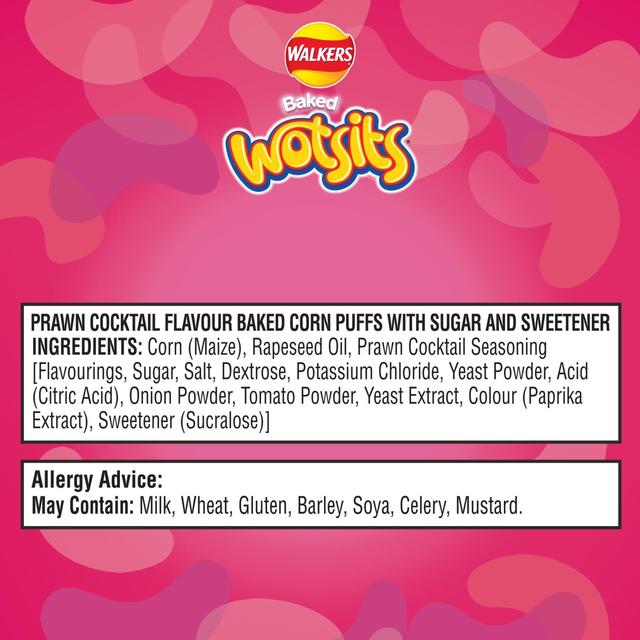 WALKERS

Baked

Wotsits

PRAWN COCKTAIL FLAVOUR BAKED CORN PUFFS WITH SUGAR AND SWEETENER
INGREDIENTS: Corn (Maize), Rapeseed Oil, Prawn Cocktail Seasoning [Flavourings, Sugar, Salt, Dextrose, Potassium Chloride, Yeast Powder, Acid (Citric Acid), Onion Powder, Tomato Powder, Yeast Extract, Colour (Paprika Extract), Sweetener (Sucralose)]

Allergy Advice:
May Contain: Milk, Wheat, Gluten, Barley, Soya, Celery, Mustard.